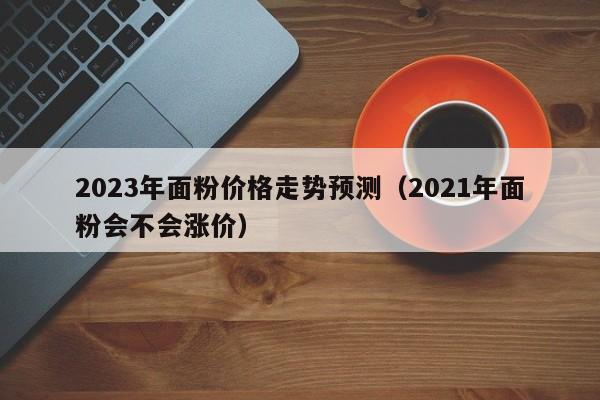 2023年面粉价格走势预测（2021年面粉会不会涨价）